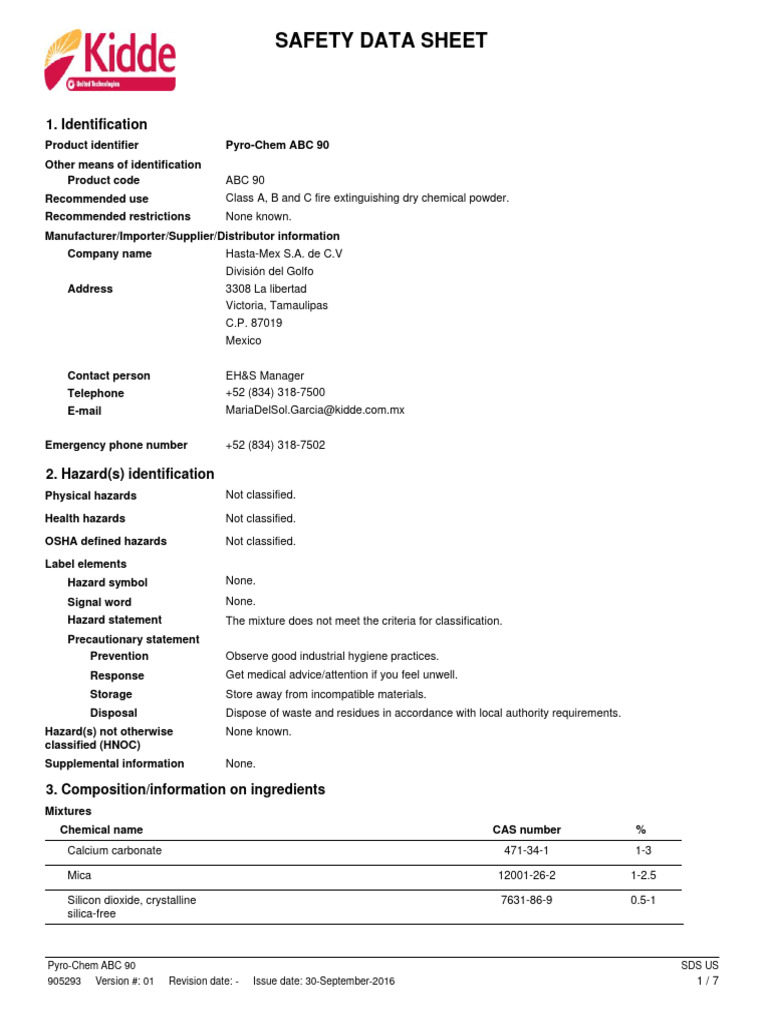 Kidde
United Technologies

SAFETY DATA SHEET

1. Identification

Product identifier Pyro-Chem ABC 90

Other means of identification

Product code ABC 90

Recommended use Class A, B and C fire extinguishing dry chemical powder.

Recommended restrictions None known.

Manufacturer/Importer/Supplier/Distributor information

Company name Hasta-Mex S.A. de C.V
División del Golfo

Address 3308 La libertad
Victoria, Tamaulipas
C.P. 87019
Mexico

Contact person EH&S Manager

Telephone +52 (834) 318-7500

E-mail MariaDelSol.Garcia@kidde.com.mx

Emergency phone number +52 (834) 318-7502

2. Hazard(s) identification

Physical hazards Not classified.

Health hazards Not classified.

OSHA defined hazards Not classified.

Label elements

Hazard symbol None.

Signal word None.

Hazard statement The mixture does not meet the criteria for classification.

Precautionary statement

Prevention Observe good industrial hygiene practices.

Response Get medical advice/attention if you feel unwell.

Storage Store away from incompatible materials.

Disposal Dispose of waste and residues in accordance with local authority requirements.

Hazard(s) not otherwise classified (HNOC) None known.

Supplemental information None.

3. Composition/information on ingredients

Mixtures

| Chemical name | CAS number | % |
|---|---|---|
| Calcium carbonate | 471-34-1 | 1-3 |
| Mica | 12001-26-2 | 1-2.5 |
| Silicon dioxide, crystalline silica-free | 7631-86-9 | 0.5-1 |

Pyro-Chem ABC 90
905293 Version #: 01 Revision date: - Issue date: 30-September-2016

SDS US
1 / 7